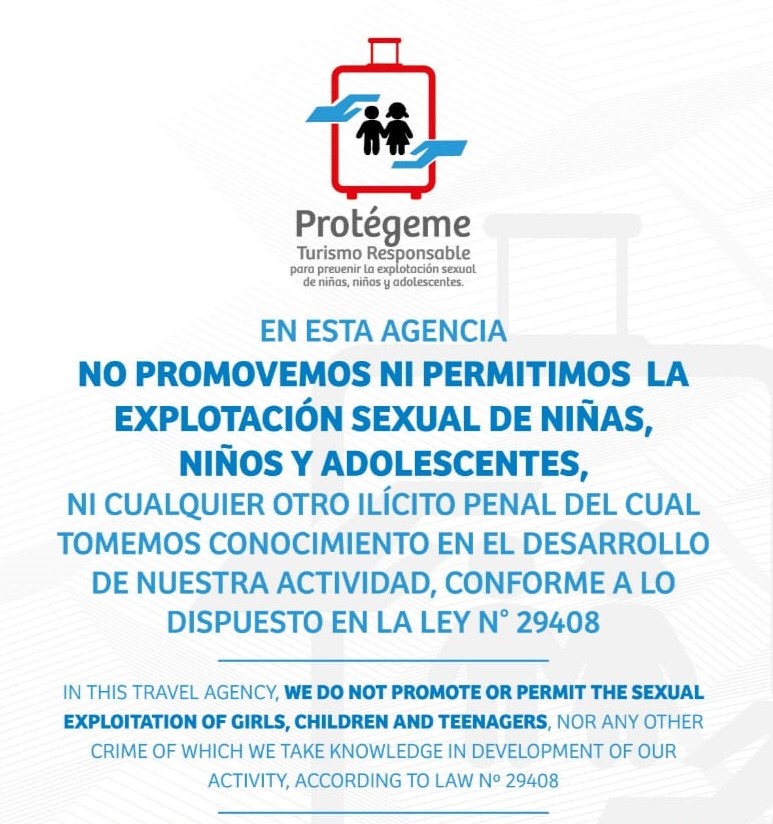 Protégeme
Turismo Responsable
para prevenir la explotación sexual de niñas, niños y adolescentes.

EN ESTA AGENCIA
NO PROMOVEMOS NI PERMITIMOS LA EXPLOTACIÓN SEXUAL DE NIÑAS, NIÑOS Y ADOLESCENTES,
NI CUALQUIER OTRO ILÍCITO PENAL DEL CUAL TOMEMOS CONOCIMIENTO EN EL DESARROLLO DE NUESTRA ACTIVIDAD, CONFORME A LO DISPUESTO EN LA LEY N° 29408

IN THIS TRAVEL AGENCY, WE DO NOT PROMOTE OR PERMIT THE SEXUAL EXPLOITATION OF GIRLS, CHILDREN AND TEENAGERS, NOR ANY OTHER CRIME OF WHICH WE TAKE KNOWLEDGE IN DEVELOPMENT OF OUR ACTIVITY, ACCORDING TO LAW Nº 29408